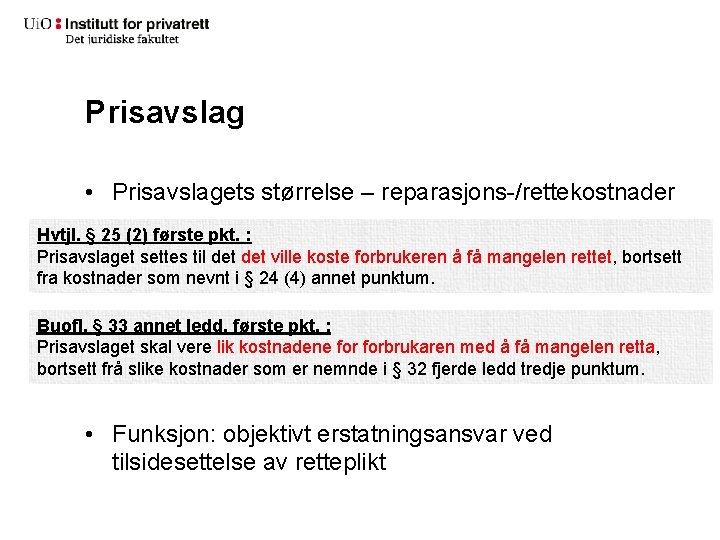 UiO : Institutt for privatrett
Det juridiske fakultet

Prisavslag

• Prisavslagets størrelse – reparasjons-/rettekostnader

Hvtjl. § 25 (2) første pkt. :
Prisavslaget settes til det det ville koste forbrukeren å få mangelen rettet, bortsett fra kostnader som nevnt i § 24 (4) annet punktum.

Buofl. § 33 annet ledd, første pkt. :
Prisavslaget skal vere lik kostnadene for forbrukaren med å få mangelen retta, bortsett frå slike kostnader som er nemnde i § 32 fjerde ledd tredje punktum.

• Funksjon: objektivt erstatningsansvar ved tilsidesettelse av retteplikt